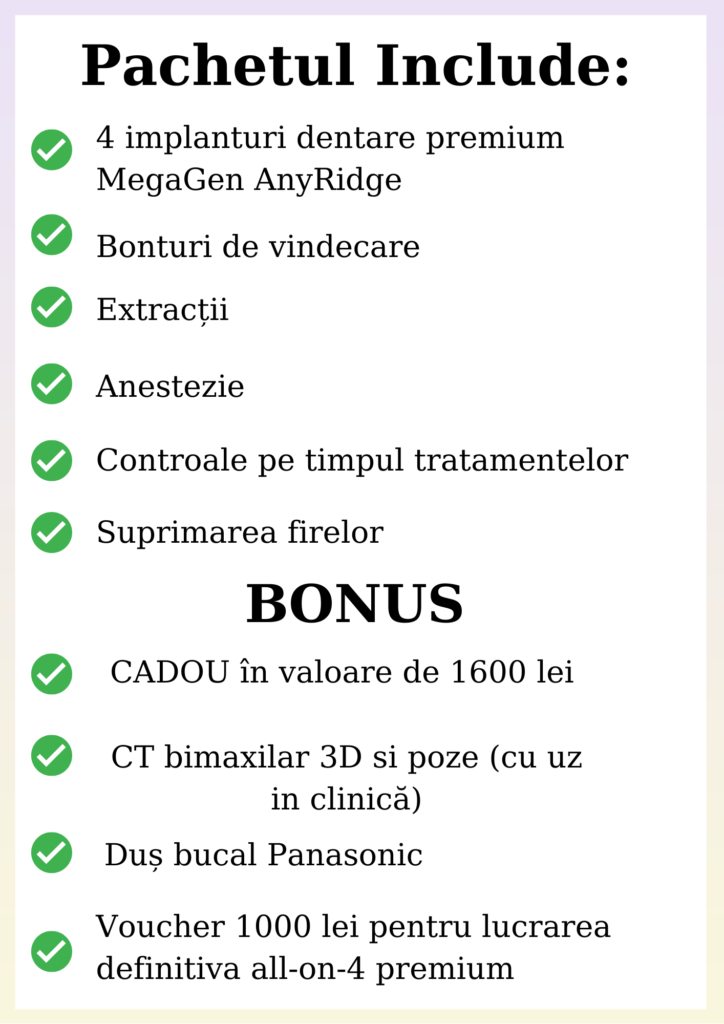 Pachetul Include:

4 implanturi dentare premium MegaGen AnyRidge

Bonturi de vindecare

Extracții

Anestezie

Controale pe timpul tratamentelor

Suprimarea firelor

BONUS

CADOU în valoare de 1600 lei

CT bimaxilar 3D si poze (cu uz in clinică)

Duș bucal Panasonic

Voucher 1000 lei pentru lucrarea definitiva all-on-4 premium